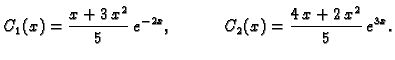 $C_1(x) = \frac{x + 3x^2}{5} e^{-2x}, \qquad C_2(x) = \frac{4x + 2x^2}{5} e^{3x}.$